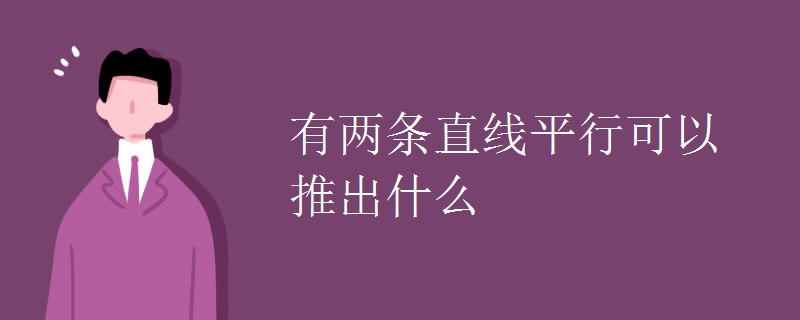 有两条直线平行可以推出什么